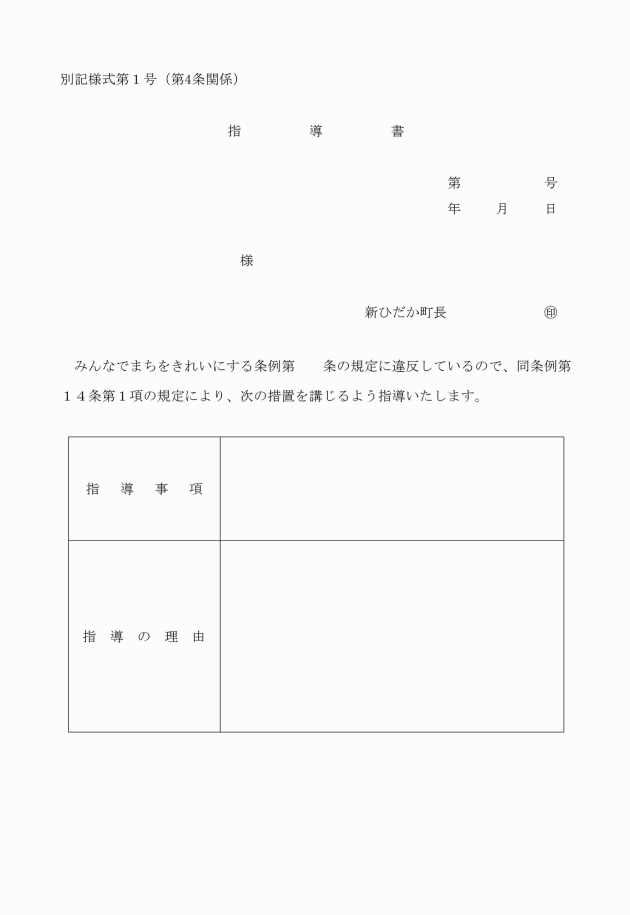 別記様式第１号（第4条関係）

指　　導　　書

第　　　号
年　　月　　日

様

新ひだか町長　　　　㊞

みんなでまちをきれいにする条例第　　条の規定に違反しているので、同条例第１４条第１項の規定により、次の措置を講じるよう指導いたします。

| 指　導　事　項 |  |
|---|---|
| 指　導　の　理　由 |  |